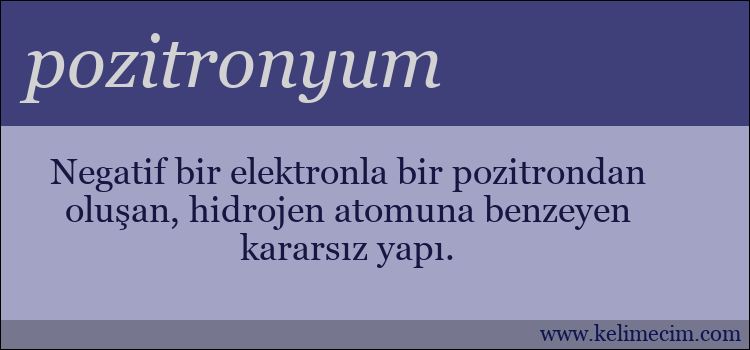 pozitronyum

Negatif bir elektronla bir pozitrondan oluşan, hidrojen atomuna benzeyen kararsız yapı.

www.kelimecim.com